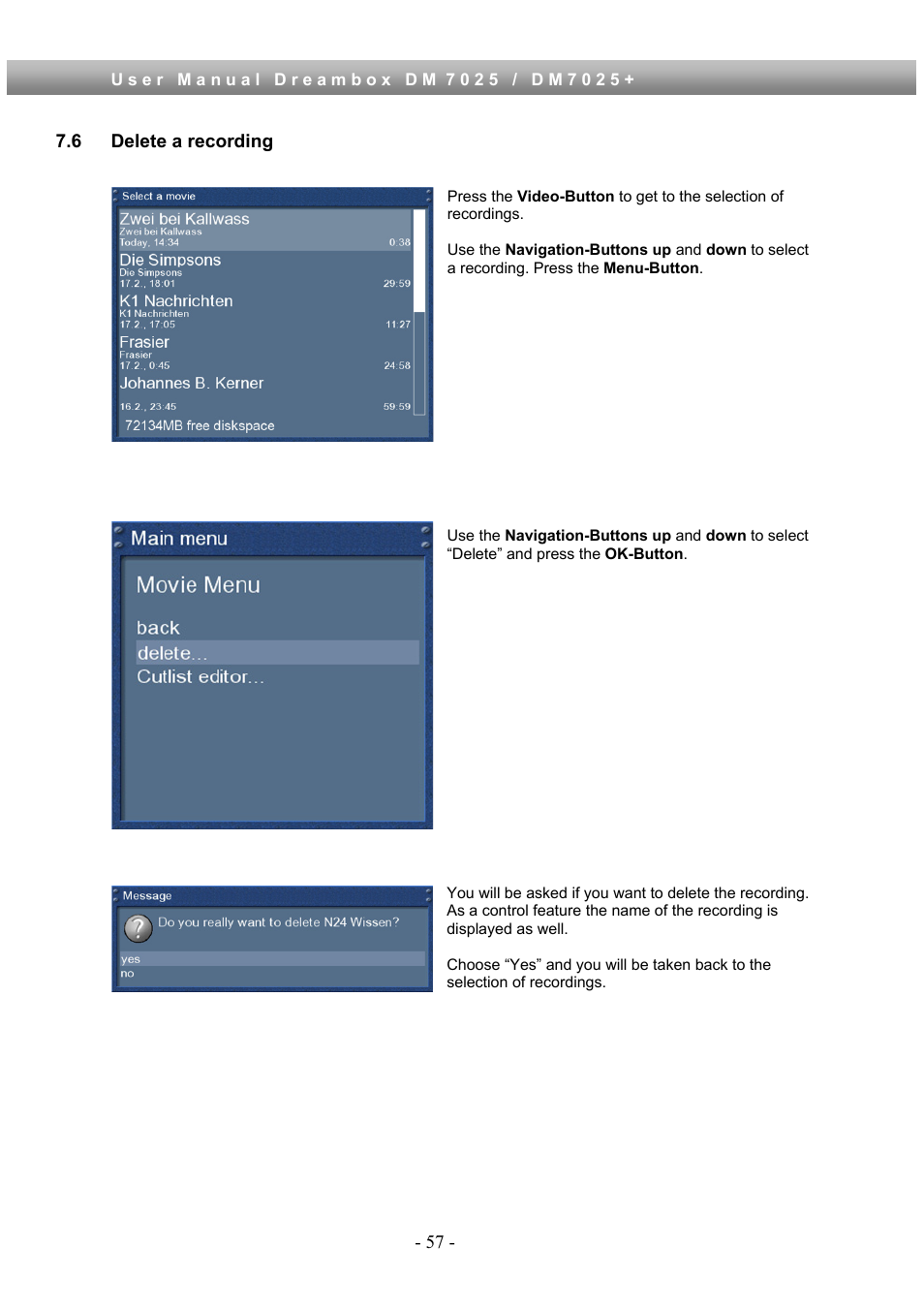 User Manual Dreambox DM 7025 / DM7025+

7.6 Delete a recording

Select a movie

Zwei bei Kallwass
Zwei bei Kallwass
Today, 14:34 0:38

Die Simpsons
Die Simpsons
17.2., 18:01 29:59

K1 Nachrichten
K1 Nachrichten
17.2., 17:05 11:27

Frasier
Frasier
17.2., 0:45 24:58

Johannes B. Kerner
16.2., 23:45 59:59

72134MB free diskspace

Press the Video-Button to get to the selection of recordings.

Use the Navigation-Buttons up and down to select a recording. Press the Menu-Button.

Main menu

Movie Menu

back
delete...
Cutlist editor...

Use the Navigation-Buttons up and down to select “Delete” and press the OK-Button.

Message

Do you really want to delete N24 Wissen?

yes
no

You will be asked if you want to delete the recording. As a control feature the name of the recording is displayed as well.

Choose “Yes” and you will be taken back to the selection of recordings.

- 57 -